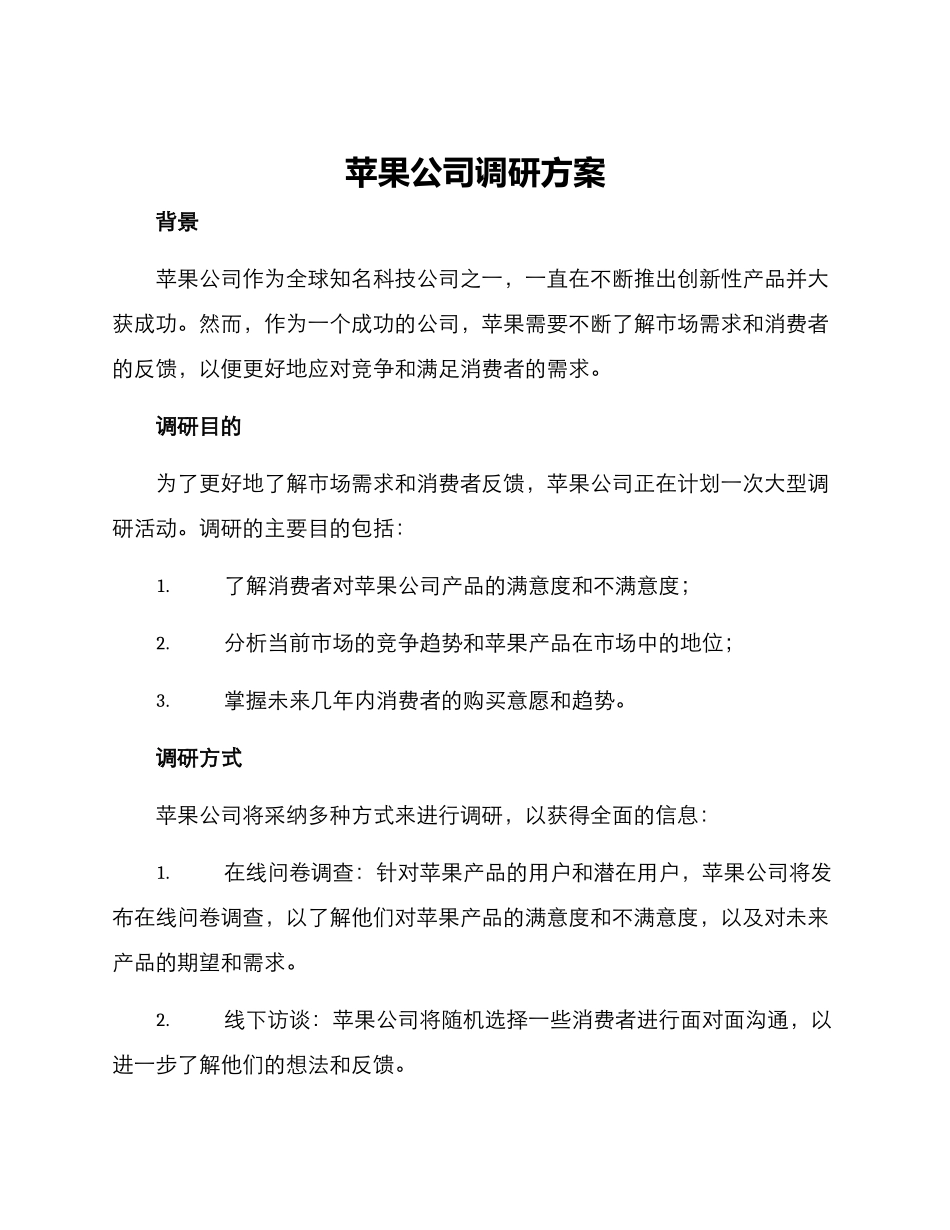 苹果公司调研方案

背景

苹果公司作为全球知名科技公司之一，一直在不断推出创新性产品并大获成功。然而，作为一个成功的公司，苹果需要不断了解市场需求和消费者的反馈，以便更好地应对竞争和满足消费者的需求。

调研目的

为了更好地了解市场需求和消费者反馈，苹果公司正在计划一次大型调研活动。调研的主要目的包括：

1. 了解消费者对苹果公司产品的满意度和不满意度；

2. 分析当前市场的竞争趋势和苹果产品在市场中的地位；

3. 掌握未来几年内消费者的购买意愿和趋势。

调研方式

苹果公司将采纳多种方式来进行调研，以获得全面的信息：

1. 在线问卷调查：针对苹果产品的用户和潜在用户，苹果公司将发布在线问卷调查，以了解他们对苹果产品的满意度和不满意度，以及对未来产品的期望和需求。

2. 线下访谈：苹果公司将随机选择一些消费者进行面对面沟通，以进一步了解他们的想法和反馈。